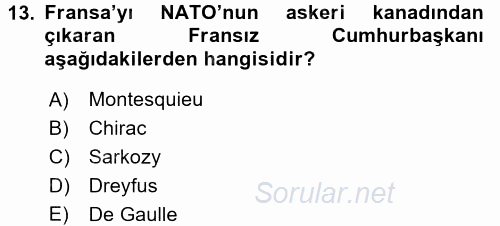 13. Fransa'yı NATO'nun askeri kanadından çıkaran Fransız Cumhurbaşkanı aşağıdakilerden hangisidir?

A) Montesquieu
B) Chirac
C) Sarkozy
D) Dreyfus
E) De Gaulle

Sorular.net